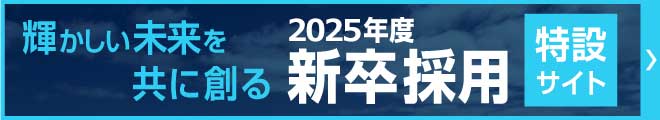 輝かしい未来を
共に創る

2025年度
新卒採用

特設
サイト